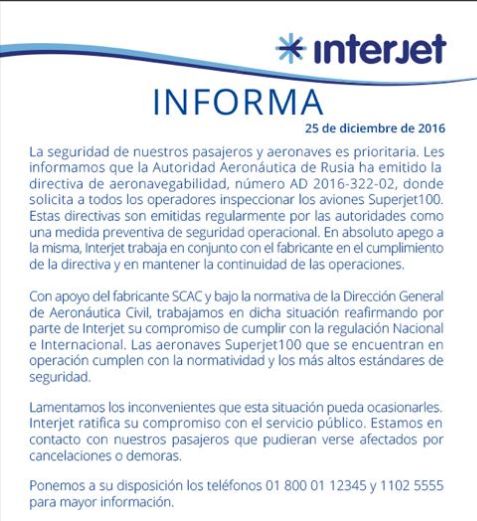 interjet

INFORMA

25 de diciembre de 2016

La seguridad de nuestros pasajeros y aeronaves es prioritaria. Les informamos que la Autoridad Aeronáutica de Rusia ha emitido la directiva de aeronavegabilidad, número AD 2016-322-02, donde solicita a todos los operadores inspeccionar los aviones Superjet100. Estas directivas son emitidas regularmente por las autoridades como una medida preventiva de seguridad operacional. En absoluto apego a la misma, Interjet trabaja en conjunto con el fabricante en el cumplimiento de la directiva y en mantener la continuidad de las operaciones.

Con apoyo del fabricante SCAC y bajo la normativa de la Dirección General de Aeronáutica Civil, trabajamos en dicha situación reafirmando por parte de Interjet su compromiso de cumplir con la regulación Nacional e Internacional. Las aeronaves Superjet100 que se encuentran en operación cumplen con la normatividad y los más altos estándares de seguridad.

Lamentamos los inconvenientes que esta situación pueda ocasionarles. Interjet ratifica su compromiso con el servicio público. Estamos en contacto con nuestros pasajeros que pudieran verse afectados por cancelaciones o demoras.

Ponemos a su disposición los teléfonos 01 800 01 12345 y 1102 5555 para mayor información.